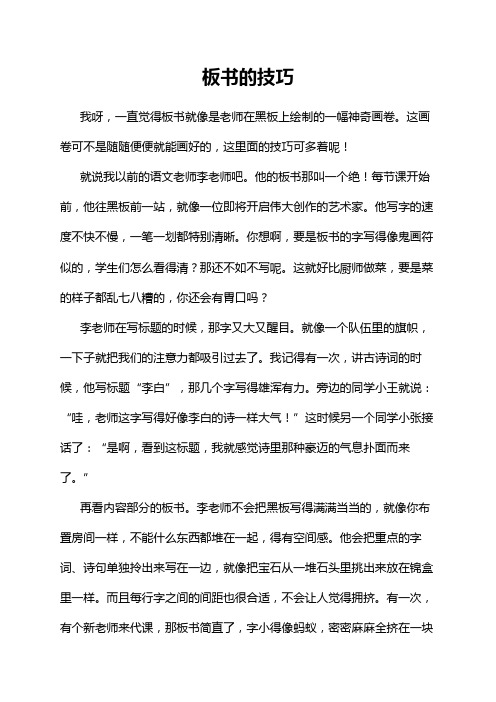 板书的技巧

我呀，一直觉得板书就像是老师在黑板上绘制的一幅神奇画卷。这画卷可不是随随便便就能画好的，这里面的技巧可多着呢！

就说我以前的语文老师李老师吧。他的板书那叫一个绝！每节课开始前，他往黑板前一站，就像一位即将开启伟大创作的艺术家。他写字的速度不快不慢，一笔一划都特别清晰。你想啊，要是板书的字写得像鬼画符似的，学生们怎么看得清？那还不如不写呢。这就好比厨师做菜，要是菜的样子都乱七八糟的，你还会有胃口吗？

李老师在写标题的时候，那字又大又醒目。就像一个队伍里的旗帜，一下子就把我们的注意力都吸引过去了。我记得有一次，讲古诗词的时候，他写标题“李白”，那几个字写得雄浑有力。旁边的同学小王就说：“哇，老师这字写得好像李白的诗一样大气！”这时候另一个同学小张接话了：“是啊，看到这标题，我就感觉诗里那种豪迈的气息扑面而来了。”

再看内容部分的板书。李老师不会把黑板写得满满当当的，就像你布置房间一样，不能什么东西都堆在一起，得有空间感。他会把重点的字词、诗句单独拎出来写在一边，就像把宝石从一堆石头里挑出来放在锦盒里一样。而且每行字之间的间距也很合适，不会让人觉得拥挤。有一次，有个新老师来代课，那板书简直了，字小得像蚂蚁，密密麻麻全挤在一块